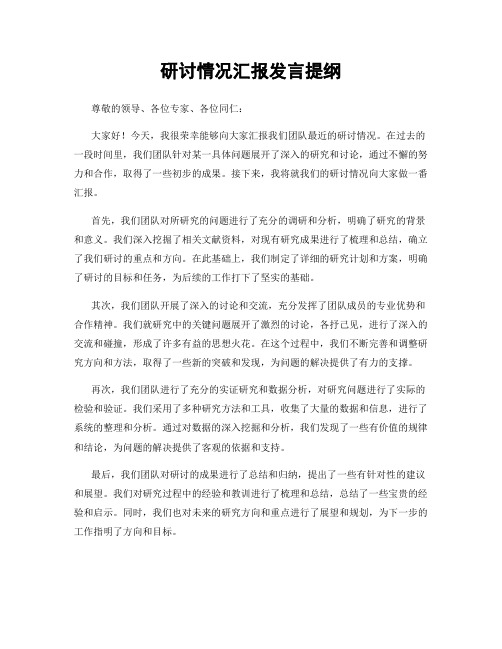 研讨情况汇报发言提纲

尊敬的领导、各位专家、各位同仁：

大家好！今天，我很荣幸能够向大家汇报我们团队最近的研讨情况。在过去的一段时间里，我们团队针对某一具体问题展开了深入的研究和讨论，通过不懈的努力和合作，取得了一些初步的成果。接下来，我将就我们的研讨情况向大家做一番汇报。

首先，我们团队对所研究的问题进行了充分的调研和分析，明确了研究的背景和意义。我们深入挖掘了相关文献资料，对现有研究成果进行了梳理和总结，确立了我们研讨的重点和方向。在此基础上，我们制定了详细的研究计划和方案，明确了研讨的目标和任务，为后续的工作打下了坚实的基础。

其次，我们团队开展了深入的讨论和交流，充分发挥了团队成员的专业优势和合作精神。我们就研究中的关键问题展开了激烈的讨论，各抒己见，进行了深入的交流和碰撞，形成了许多有益的思想火花。在这个过程中，我们不断完善和调整研究方向和方法，取得了一些新的突破和发现，为问题的解决提供了有力的支撑。

再次，我们团队进行了充分的实证研究和数据分析，对研究问题进行了实际的检验和验证。我们采用了多种研究方法和工具，收集了大量的数据和信息，进行了系统的整理和分析。通过对数据的深入挖掘和分析，我们发现了一些有价值的规律和结论，为问题的解决提供了客观的依据和支持。

最后，我们团队对研讨的成果进行了总结和归纳，提出了一些有针对性的建议和展望。我们对研究过程中的经验和教训进行了梳理和总结，总结了一些宝贵的经验和启示。同时，我们也对未来的研究方向和重点进行了展望和规划，为下一步的工作指明了方向和目标。